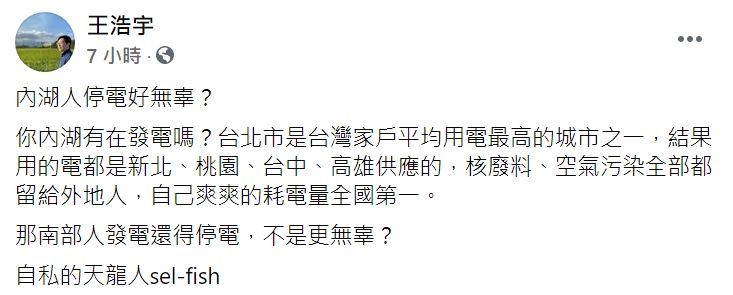 王浩宇
7 小時 ·

內湖人停電好無辜？

你內湖有在發電嗎？台北市是台灣家戶平均用電最高的城市之一，結果用的電都是新北、桃園、台中、高雄供應的，核廢料、空氣污染全部都留給外地人，自己爽爽的耗電量全國第一。

那南部人發電還得停電，不是更無辜？

自私的天龍人sel-fish